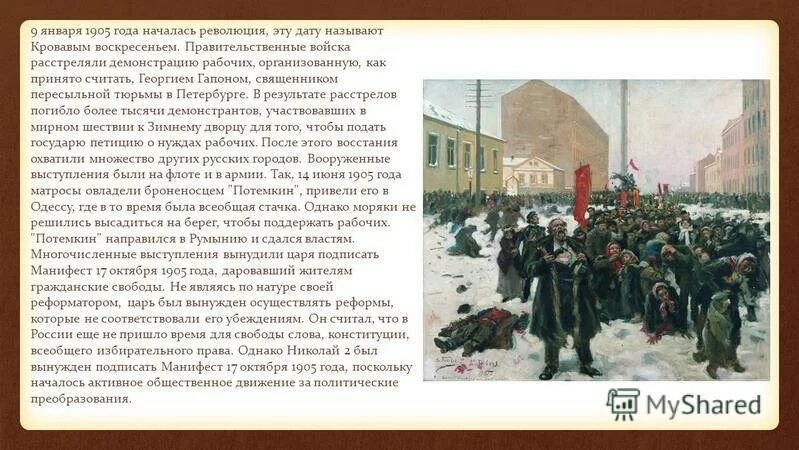 9 января 1905 года началась революция, эту дату называют Кровавым воскресеньем. Правительственные войска расстреляли демонстрацию рабочих, организованную, как принято считать, Георгием Гапоном, священником пересыльной тюрьмы в Петербурге. В результате расстрелов погибло более тысячи демонстрантов, участвовавших в мирном шествии к Зимнему дворцу для того, чтобы подать государю петицию о нуждах рабочих. После этого восстания охватили множество других русских городов. Вооруженные выступления были на флоте и в армии. Так, 14 июня 1905 года матросы овладели броненосцем "Потемкин", привели его в Одессу, где в то время была всеобщая стачка. Однако моряки не решились высадиться на берег, чтобы поддержать рабочих. "Потемкин" направился в Румынию и сдался властям. Многочисленные выступления вынудили царя подписать Манифест 17 октября 1905 года, даровавший жителям гражданские свободы. Не являясь по натуре своей реформатором, царь был вынужден осуществлять реформы, которые не соответствовали его убеждениям. Он считал, что в России еще не пришло время для свободы слова, конституции, всеобщего избирательного права. Однако Николай 2 был вынужден подписать Манифест 17 октября 1905 года, поскольку началось активное общественное движение за политические преобразования.

MyShared